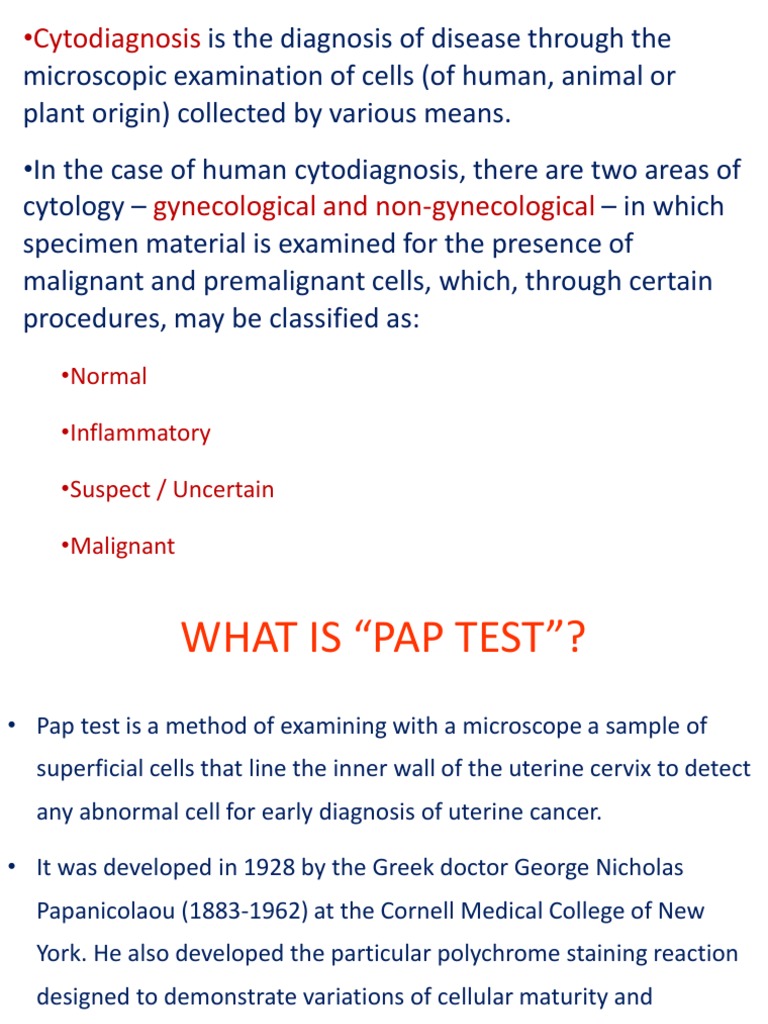 •Cytodiagnosis is the diagnosis of disease through the microscopic examination of cells (of human, animal or plant origin) collected by various means.

•In the case of human cytodiagnosis, there are two areas of cytology – gynecological and non-gynecological – in which specimen material is examined for the presence of malignant and premalignant cells, which, through certain procedures, may be classified as:

•Normal

•Inflammatory

•Suspect / Uncertain

•Malignant

WHAT IS “PAP TEST”?

• Pap test is a method of examining with a microscope a sample of superficial cells that line the inner wall of the uterine cervix to detect any abnormal cell for early diagnosis of uterine cancer.

• It was developed in 1928 by the Greek doctor George Nicholas Papanicolaou (1883-1962) at the Cornell Medical College of New York. He also developed the particular polychrome staining reaction designed to demonstrate variations of cellular maturity and